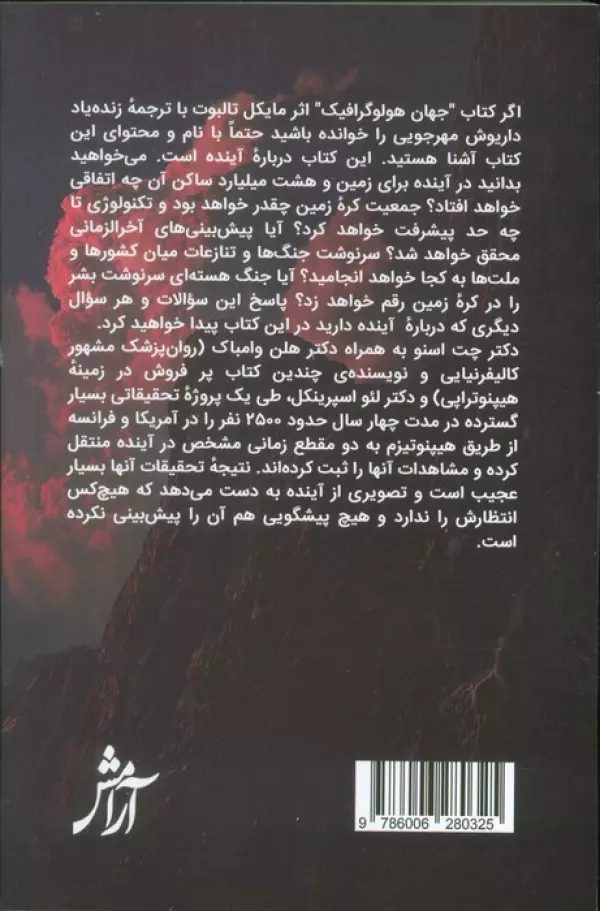 اگر کتاب "جهان هولوگرافیک" اثر مایکل تالبوت با ترجمهٔ زنده‌یاد داریوش مهرجویی را خوانده باشید حتماً با نام و محتوای این کتاب آشنا هستید. این کتاب دربارهٔ آینده است. می‌خواهید بدانید در آینده برای زمین و هشت میلیارد ساکن آن چه اتفاقی خواهد افتاد؟ جمعیت کرهٔ زمین چقدر خواهد بود و تکنولوژی تا چه حد پیشرفت خواهد کرد؟ آیا پیش‌بینی‌های آخرالزمانی محقق خواهد شد؟ سرنوشت جنگ‌ها و تنازعات میان کشورها و ملت‌ها به کجا خواهد انجامید؟ آیا جنگ هسته‌ای سرنوشت بشر را در کرهٔ زمین رقم خواهد زد؟ پاسخ این سؤالات و هر سؤال دیگری که دربارهٔ آینده دارید در این کتاب پیدا خواهید کرد.
دکتر چت اسنو به همراه دکتر هلن وامباک (روان‌پزشک مشهور کالیفرنیایی و نویسنده‌ی چندین کتاب پر فروش در زمینهٔ هیپنوتراپی) و دکتر لئو اسپرینکل، طی یک پروژهٔ تحقیقاتی بسیار گسترده در مدت چهار سال حدود ۲۵۰۰ نفر را در آمریکا و فرانسه از طریق هیپنوتیزم به دو مقطع زمانی مشخص در آینده منتقل کرده و مشاهدات آنها را ثبت کرده‌اند. نتیجهٔ تحقیقات آنها بسیار عجیب است و تصویری از آینده به دست می‌دهد که هیچ‌کس انتظارش را ندارد و هیچ پیشگویی هم آن را پیش‌بینی نکرده است.

آرامش

9 786006 280325